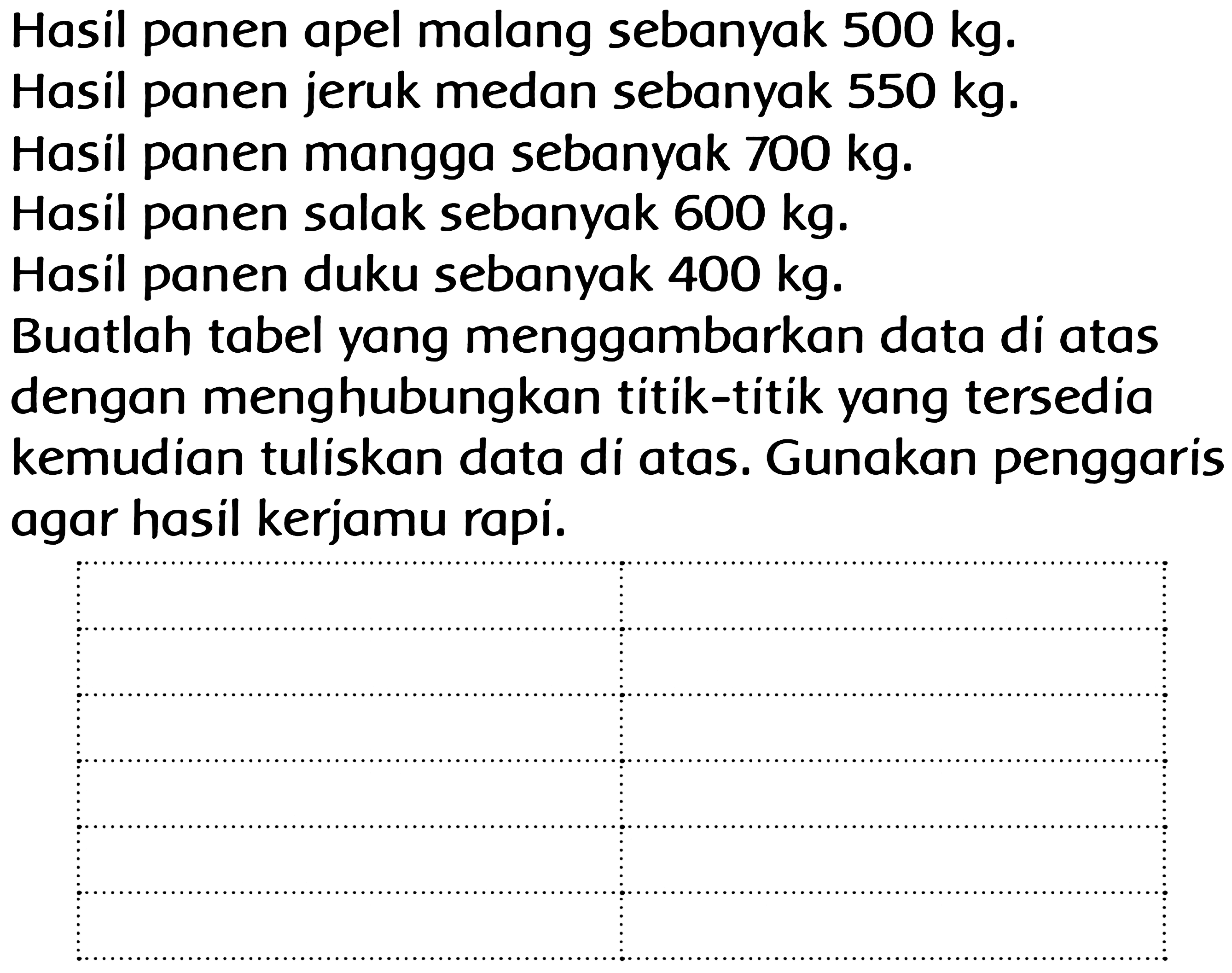 Hasil panen apel malang sebanyak 500 kg.
Hasil panen jeruk medan sebanyak 550 kg.
Hasil panen mangga sebanyak 700 kg.
Hasil panen salak sebanyak 600 kg.
Hasil panen duku sebanyak 400 kg.
Buatlah tabel yang menggambarkan data di atas dengan menghubungkan titik-titik yang tersedia kemudian tuliskan data di atas. Gunakan penggaris agar hasil kerjamu rapi.